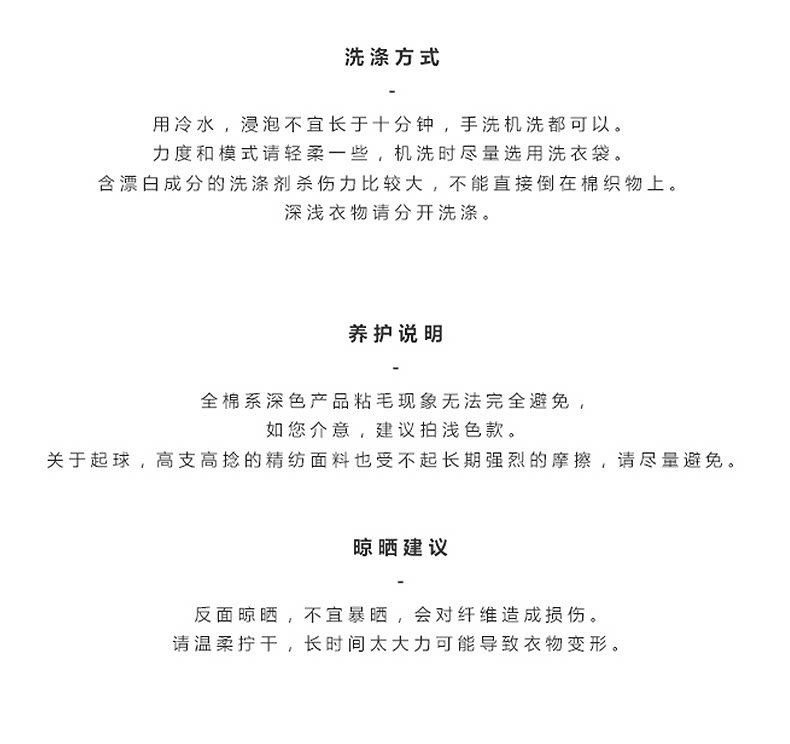 洗涤方式
-
用冷水，浸泡不宜长于十分钟，手洗机洗都可以。
力度和模式请轻柔一些，机洗时尽量选用洗衣袋。
含漂白成分的洗涤剂杀伤力比较大，不能直接倒在棉织物上。
深浅衣物请分开洗涤。

养护说明
-
全棉系深色产品粘毛现象无法完全避免，
如您介意，建议拍浅色款。
关于起球，高支高捻的精纺面料也受不起长期强烈的摩擦，请尽量避免。

晾晒建议
-
反面晾晒，不宜暴晒，会对纤维造成损伤。
请温柔拧干，长时间太大力可能导致衣物变形。